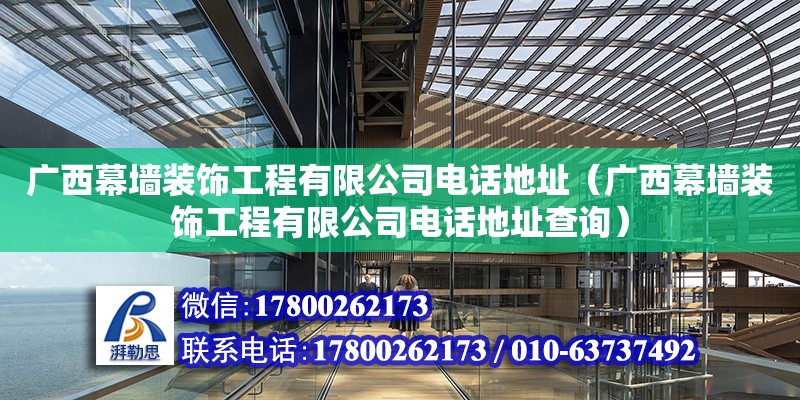 广西幕墙装饰工程有限公司电话地址（广西幕墙装饰工程有限公司电话地址查询）

湃勒思

微信:17800262173

联系电话:17800262173 / 010-63737492